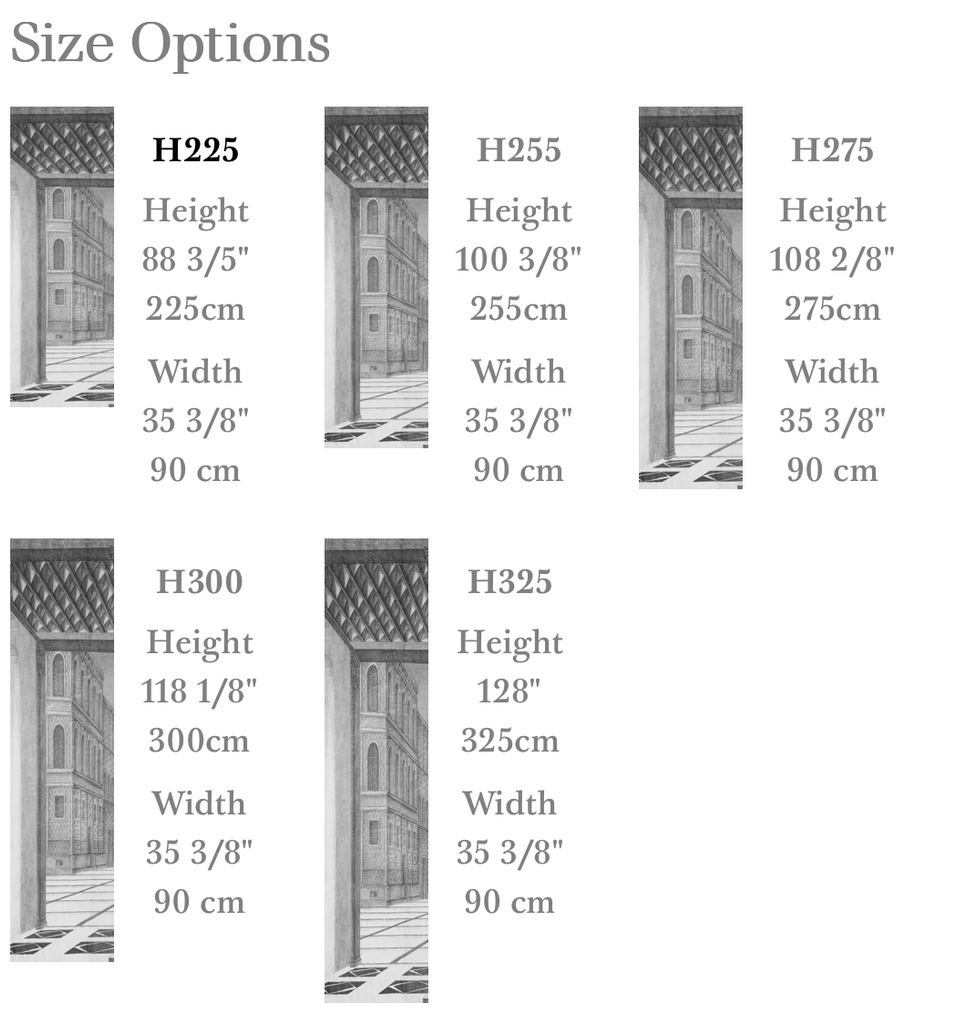 Size Options

H225
Height
88 3/5"
225cm
Width
35 3/8"
90 cm

H255
Height
100 3/8"
255cm
Width
35 3/8"
90 cm

H275
Height
108 2/8"
275cm
Width
35 3/8"
90 cm

H300
Height
118 1/8"
300cm
Width
35 3/8"
90 cm

H325
Height
128"
325cm
Width
35 3/8"
90 cm